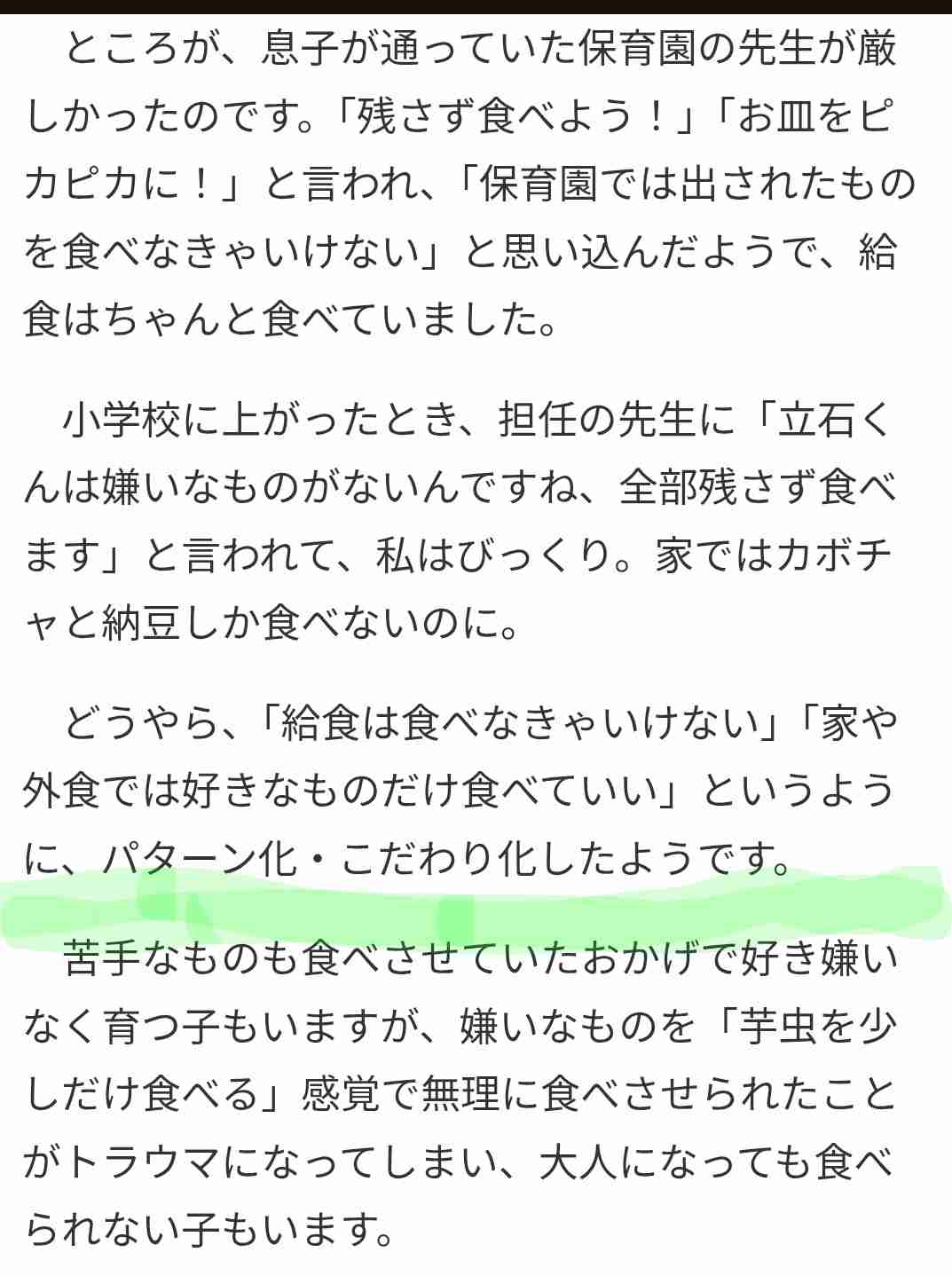 ところが、息子が通っていた保育園の先生が厳しかったのです。「残さず食べよう！」「お皿をピカピカに！」と言われ、「保育園では出されたものを食べなきゃいけない」と思い込んだようで、給食はちゃんと食べていました。

小学校に上がったとき、担任の先生に「立石くんは嫌いなものがないんですね、全部残さず食べます」と言われて、私はびっくり。家ではカボチャと納豆しか食べないのに。

どうやら、「給食は食べなきゃいけない」「家や外食では好きなものだけ食べていい」というように、パターン化・こだわり化したようです。

苦手なものも食べさせていたおかげで好き嫌いなく育つ子もいますが、嫌いなものを「芋虫を少しだけ食べる」感覚で無理に食べさせられたことがトラウマになってしまい、大人になっても食べられない子もいます。